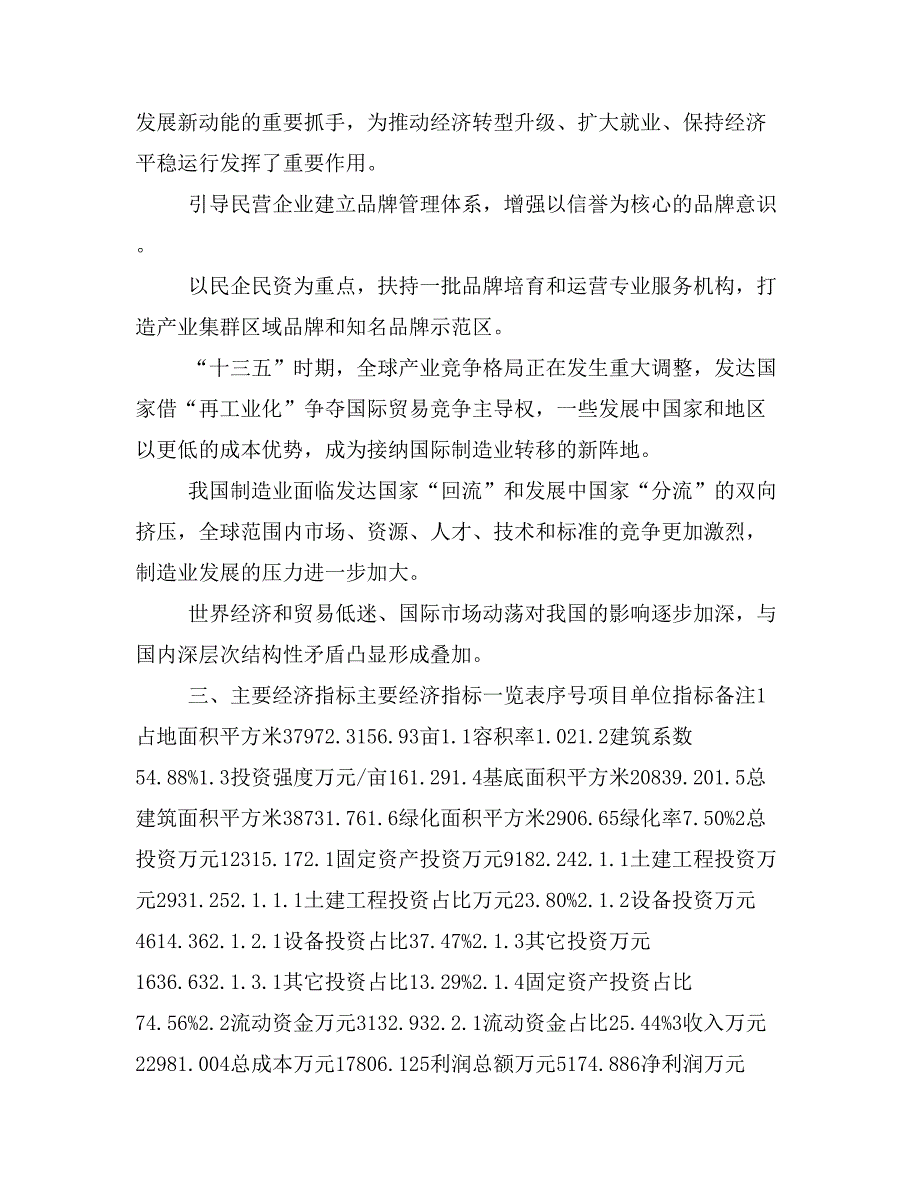 发展新动能的重要抓手，为推动经济转型升级、扩大就业、保持经济平稳运行发挥了重要作用。

引导民营企业建立品牌管理体系，增强以信誉为核心的品牌意识。

以民企民资为重点，扶持一批品牌培育和运营专业服务机构，打造产业集群区域品牌和知名品牌示范区。

“十三五”时期，全球产业竞争格局正在发生重大调整，发达国家借“再工业化”争夺国际贸易竞争主导权，一些发展中国家和地区以更低的成本优势，成为接纳国际制造业转移的新阵地。

我国制造业面临发达国家“回流”和发展中国家“分流”的双向挤压，全球范围内市场、资源、人才、技术和标准的竞争更加激烈，制造业发展的压力进一步加大。

世界经济和贸易低迷、国际市场动荡对我国的影响逐步加深，与国内深层次结构性矛盾凸显形成叠加。

三、主要经济指标主要经济指标一览表序号项目单位指标备注1占地面积平方米37972.3156.93亩1.1容积率1.021.2建筑系数54.88%1.3投资强度万元/亩161.291.4基底面积平方米20839.201.5总建筑面积平方米38731.761.6绿化面积平方米2906.65绿化率7.50%2总投资万元12315.172.1固定资产投资万元9182.242.1.1土建工程投资万元2931.252.1.1.1土建工程投资占比万元23.80%2.1.2设备投资万元4614.362.1.2.1设备投资占比37.47%2.1.3其它投资万元1636.632.1.3.1其它投资占比13.29%2.1.4固定资产投资占比74.56%2.2流动资金万元3132.932.2.1流动资金占比25.44%3收入万元22981.004总成本万元17806.125利润总额万元5174.886净利润万元